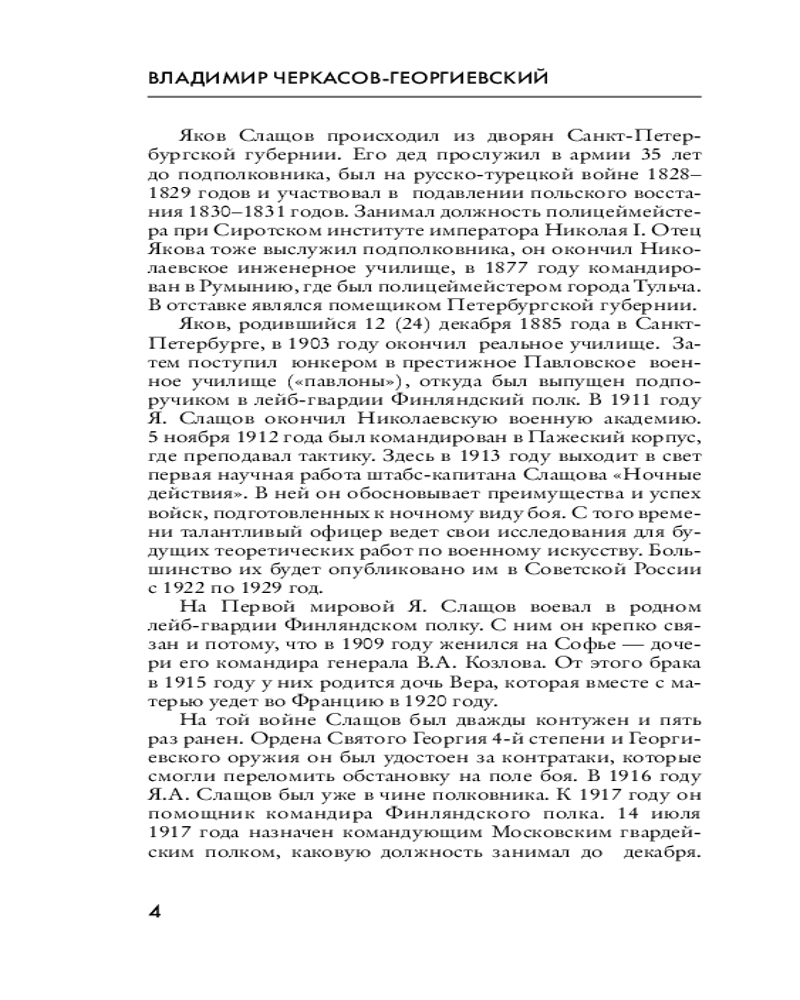 ВЛАДИМИР ЧЕРКАСОВ-ГЕОРГИЕВСКИЙ

Яков Слащов происходил из дворян Санкт-Петербургской губернии. Его дед прослужил в армии 35 лет до подполковника, был на русско-турецкой войне 1828–1829 годов и участвовал в подавлении польского восстания 1830–1831 годов. Занимал должность полицеймейстера при Сиротском институте императора Николая I. Отец Якова тоже выслужил подполковника, он окончил Николаевское инженерное училище, в 1877 году командирован в Румынию, где был полицеймейстером города Тульча. В отставке являлся помещиком Петербургской губернии.

Яков, родившийся 12 (24) декабря 1885 года в Санкт-Петербурге, в 1903 году окончил реальное училище. Затем поступил юнкером в престижное Павловское военное училище («павлоны»), откуда был выпущен подпоручиком в лейб-гвардии Финляндский полк. В 1911 году Я. Слащов окончил Николаевскую военную академию. 5 ноября 1912 года был командирован в Пажеский корпус, где преподавал тактику. Здесь в 1913 году выходит в свет первая научная работа штабс-капитана Слащова «Ночные действия». В ней он обосновывает преимущества и успех войск, подготовленных к ночному виду боя. С того времени талантливый офицер ведет свои исследования для будущих теоретических работ по военному искусству. Большинство их будет опубликовано им в Советской России с 1922 по 1929 год.

На Первой мировой Я. Слащов воевал в родном лейб-гвардии Финляндском полку. С ним он крепко связан и потому, что в 1909 году женился на Софье — дочери его командира генерала В.А. Козлова. От этого брака в 1915 году у них родится дочь Вера, которая вместе с матерью уедет во Францию в 1920 году.

На той войне Слащов был дважды контужен и пять раз ранен. Ордена Святого Георгия 4-й степени и Георгиевского оружия он был удостоен за контратаки, которые смогли переломить обстановку на поле боя. В 1916 году Я.А. Слащов был уже в чине полковника. К 1917 году он помощник командира Финляндского полка. 14 июля 1917 года назначен командующим Московским гвардейским полком, каковую должность занимал до декабря.

4